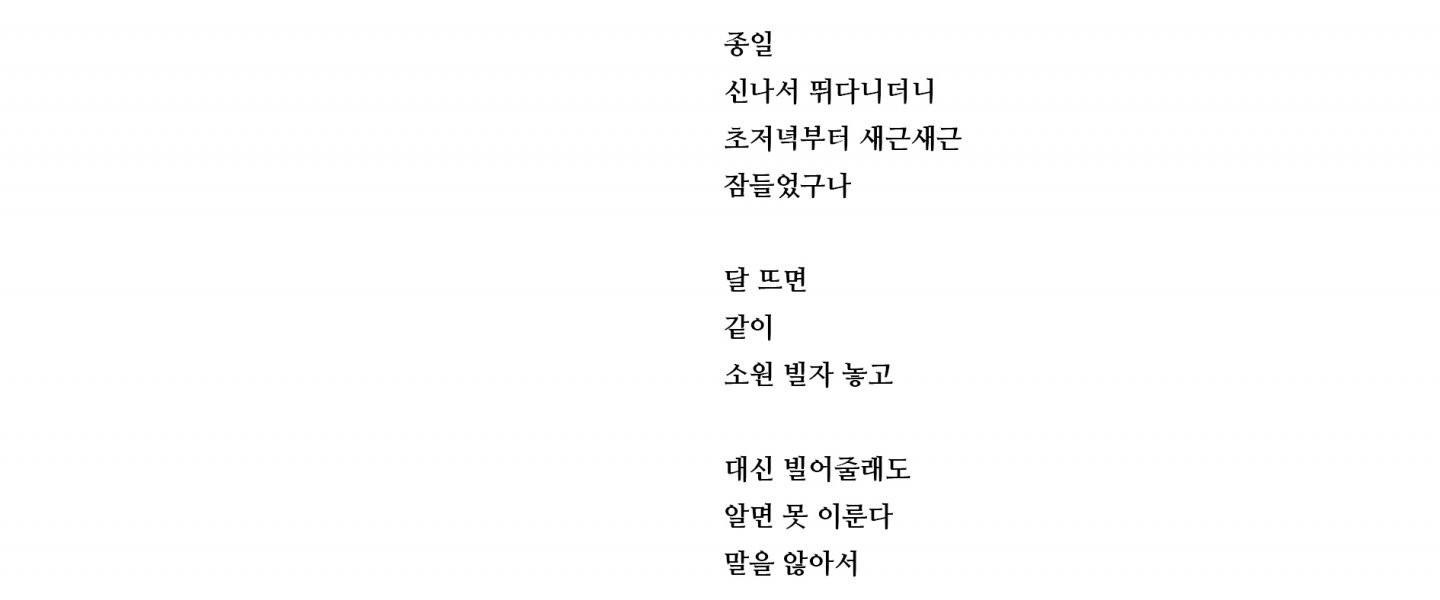 종일
신나서 뛰다니더니
초저녁부터 새근새근
잠들었구나

달 뜨면
같이
소원 빌자 놓고

대신 빌어줄래도
알면 못 이룬다
말을 않아서